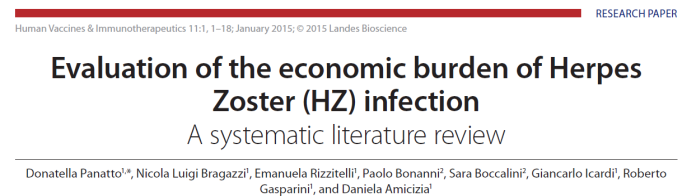 RESEARCH PAPER

Human Vaccines & Immunotherapeutics 11:1, 1–18; January 2015; © 2015 Landes Bioscience

Evaluation of the economic burden of Herpes Zoster (HZ) infection

A systematic literature review

Donatella Panatto$^{1,*}$, Nicola Luigi Bragazzi$^{1}$, Emanuela Rizzitelli$^{1}$, Paolo Bonanni$^{2}$, Sara Boccalini$^{2}$, Giancarlo Icardi$^{1}$, Roberto Gasparini$^{1}$, and Daniela Amicizia$^{1}$